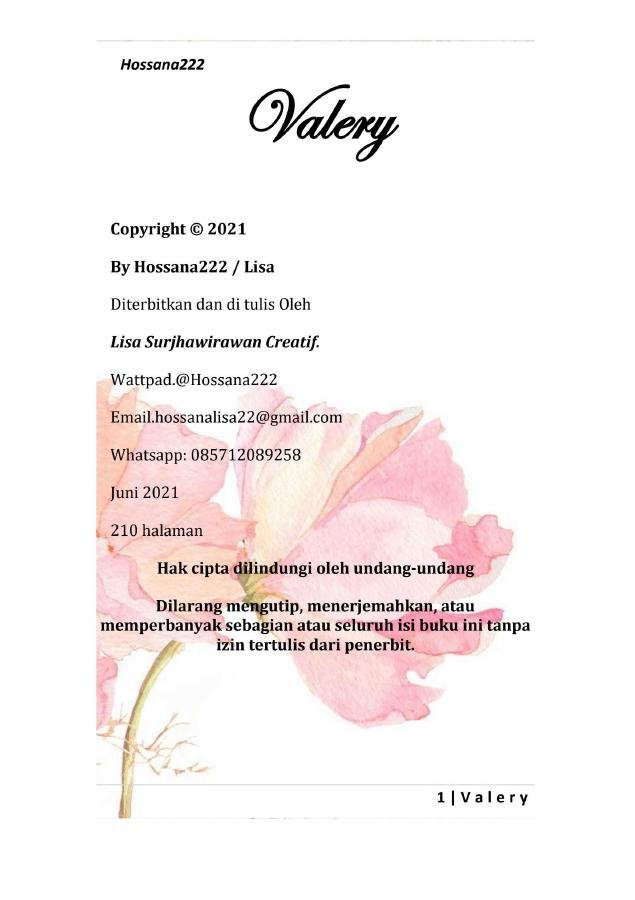 Hossana222

Valery

Copyright © 2021

By Hossana222 / Lisa

Diterbitkan dan di tulis Oleh

Lisa Surjhawirawan Creatif.

Wattpad.@Hossana222

Email.hossanalisa22@gmail.com

Whatsapp: 085712089258

Juni 2021

210 halaman

Hak cipta dilindungi oleh undang-undang

Dilarang mengutip, menerjemahkan, atau memperbanyak sebagian atau seluruh isi buku ini tanpa izin tertulis dari penerbit.

1 | Valery